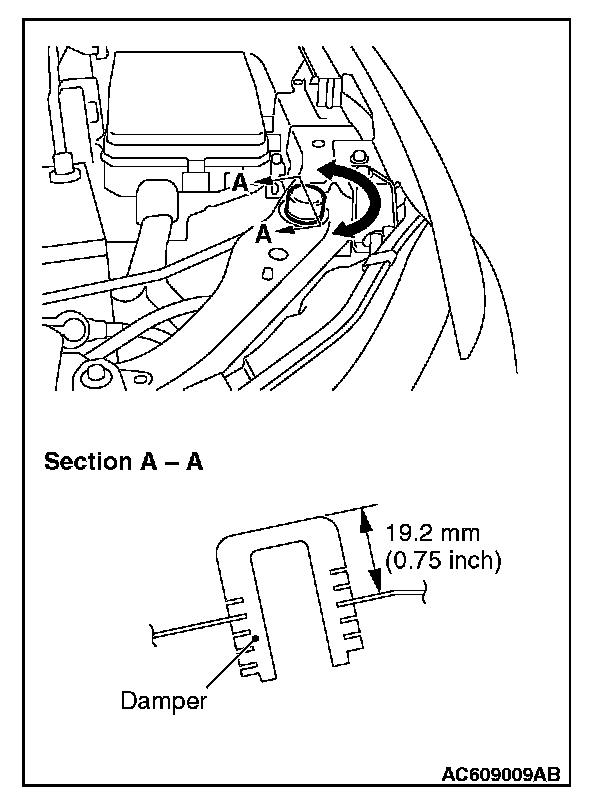 A
A

Section A – A

19.2 mm (0.75 inch)

Damper

AC609009AB